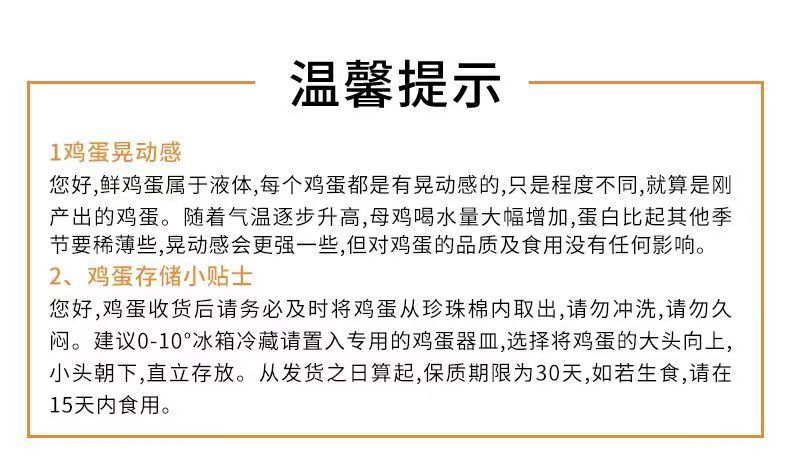 温馨提示

1鸡蛋晃动感
您好,鲜鸡蛋属于液体,每个鸡蛋都是有晃动感的,只是程度不同,就算是刚产出的鸡蛋。随着气温逐步升高,母鸡喝水量大幅增加,蛋白比起其他季节要稀薄些,晃动感会更强一些,但对鸡蛋的品质及食用没有任何影响。

2、鸡蛋存储小贴士
您好,鸡蛋收货后请务必及时将鸡蛋从珍珠棉内取出,请勿冲洗,请勿久闷。建议0-10°冰箱冷藏请置入专用的鸡蛋器皿,选择将鸡蛋的大头向上,小头朝下,直立存放。从发货之日算起,保质期限为30天,如若生食,请在15天内食用。